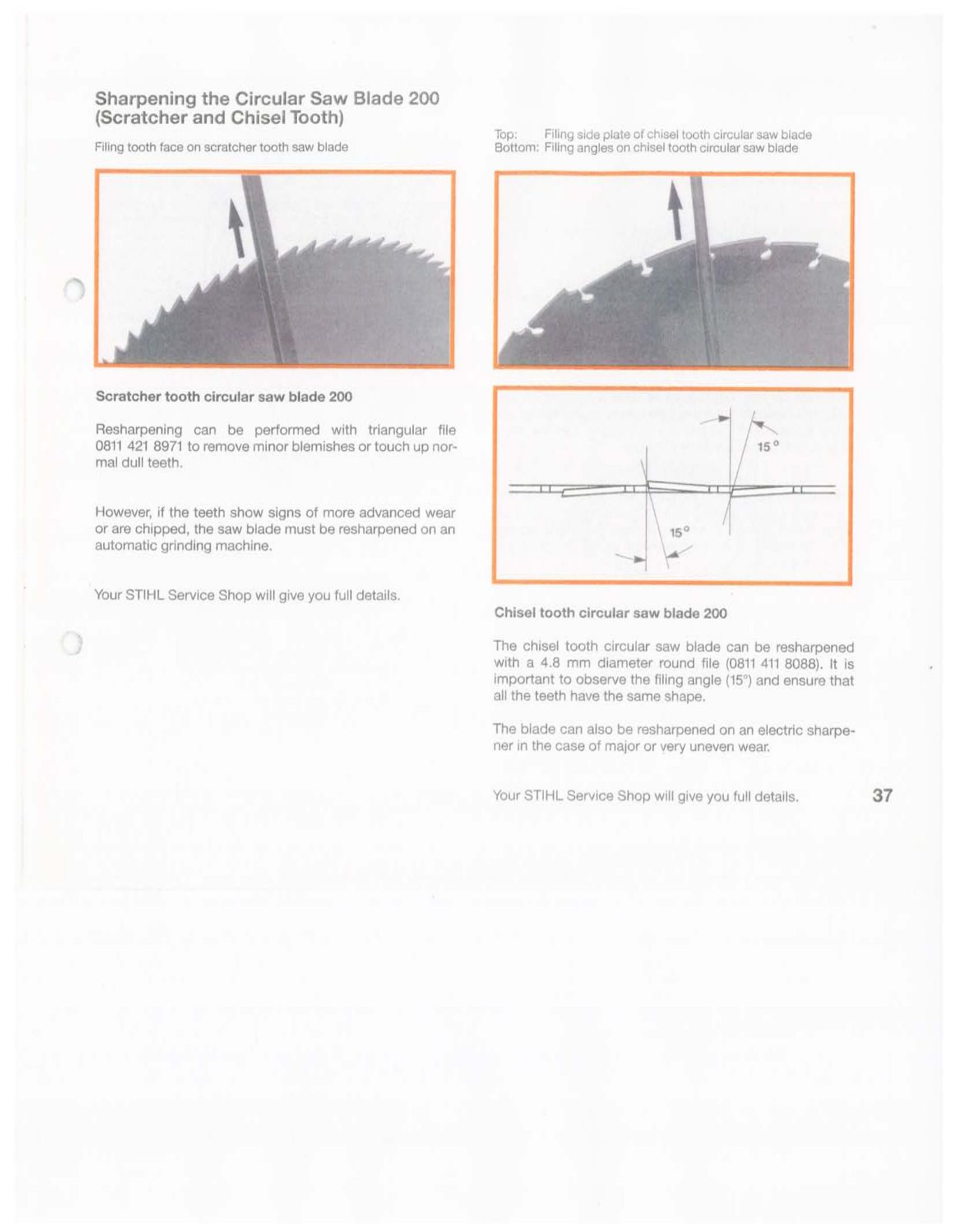 Sharpening the Circular Saw Blade 200 (Scratcher and Chisel Tooth)

Filing tooth face on scratcher tooth saw blade

Scratcher tooth circular saw blade 200

Resharpening can be performed with triangular file 0811 421 8971 to remove minor blemishes or touch up normal dull teeth.

However, if the teeth show signs of more advanced wear or are chipped, the saw blade must be resharpened on an automatic grinding machine.

Your STIHL Service Shop will give you full details.

Top: Filing side plate of chisel tooth circular saw blade
Bottom: Filing angles on chisel tooth circular saw blade

15°

15°

Chisel tooth circular saw blade 200

The chisel tooth circular saw blade can be resharpened with a 4.8 mm diameter round file (0811 411 8088). It is important to observe the filing angle (15°) and ensure that all the teeth have the same shape.

The blade can also be resharpened on an electric sharpener in the case of major or very uneven wear.

Your STIHL Service Shop will give you full details.

37